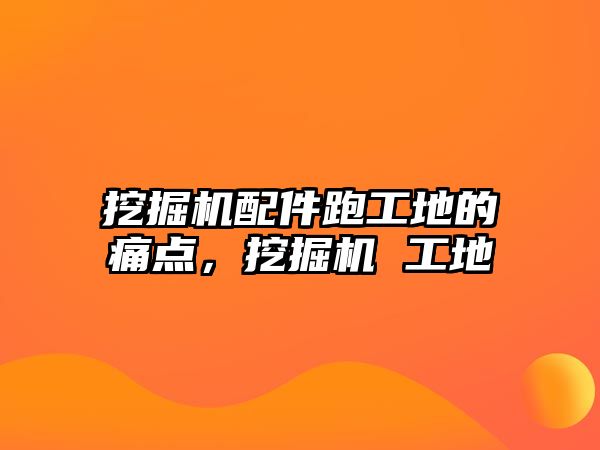 挖掘机配件跑工地的痛点，挖掘机 工地